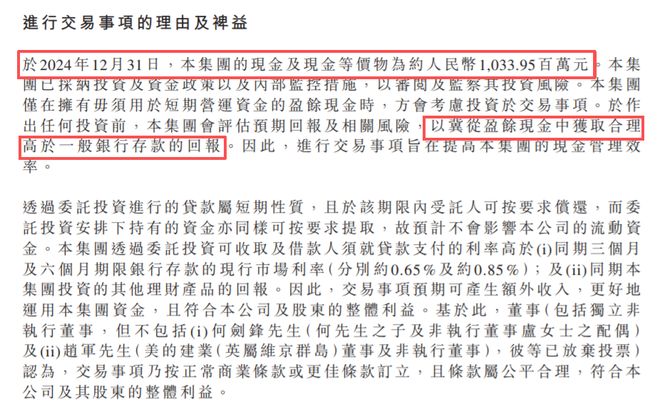 進行交易事項的理由及裨益

於2024年12月31日，本集團的現金及現金等價物為約人民幣1,033.95百萬元。本集團已採納投資及資金政策以及內部監控措施，以審閱及監察其投資風險。本集團僅在擁有毋須用於短期營運資金的盈餘現金時，方會考慮投資於交易事項。於作出任何投資前，本集團會評估預期回報及相關風險，以冀從盈餘現金中獲取合理高於一般銀行存款的回報。因此，進行交易事項旨在提高本集團的現金管理效率。

透過委託投資進行的貸款屬短期性質，且於該期限內受託人可按要求償還，而委託投資安排下持有的資金亦同樣可按要求提取，故預計不會影響本公司的流動資金。本集團透過委託投資可收取及借款人須就貸款支付的利率高於(i)同期三個月及六個月期限銀行存款的現行市場利率（分別約0.65%及約0.85%）；及(ii)同期本集團投資的其他理財產品的回報。因此，交易事項預期可產生額外收入，更好地運用本集團資金，且符合本公司及股東的整體利益。基於此，董事（包括獨立非執行董事，但不包括(i)何劍鋒先生（何先生之子及非執行董事盧女士之配偶）及(ii)趙軍先生（美的建業（英屬維京群島）董事及非執行董事），彼等已放棄投票）認為，交易事項乃按正常商業條款或更佳條款訂立，且條款屬公平合理，符合本公司及其股東的整體利益。